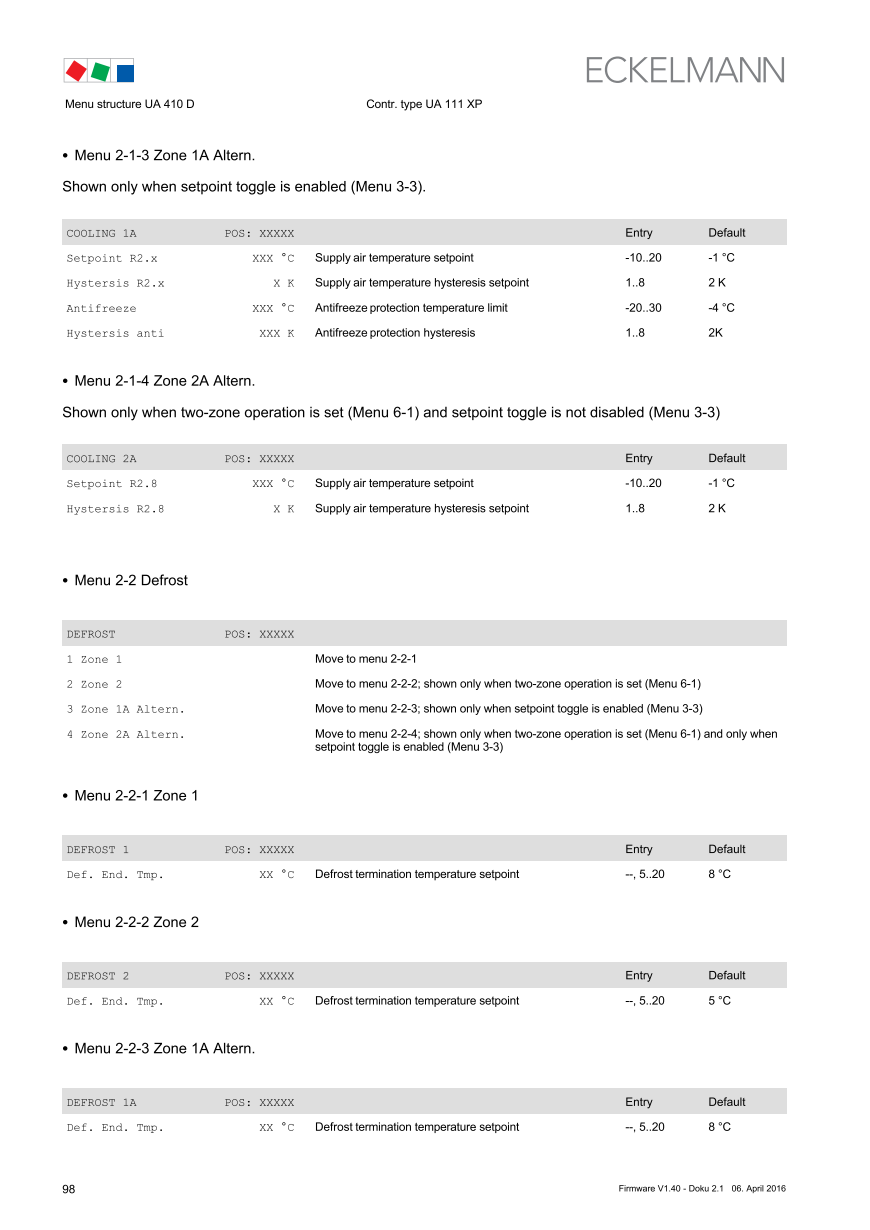 ECKELMANN

Menu structure UA 410 D Contr. type UA 111 XP

• Menu 2-1-3 Zone 1A Altern.

Shown only when setpoint toggle is enabled (Menu 3-3).

| COOLING 1A | POS: XXXXX | | Entry | Default |
|---|---|---|---|---|
| Setpoint R2.x | XXX °C | Supply air temperature setpoint | -10..20 | -1 °C |
| Hystersis R2.x | X K | Supply air temperature hysteresis setpoint | 1..8 | 2 K |
| Antifreeze | XXX °C | Antifreeze protection temperature limit | -20..30 | -4 °C |
| Hystersis anti | XXX K | Antifreeze protection hysteresis | 1..8 | 2K |

• Menu 2-1-4 Zone 2A Altern.

Shown only when two-zone operation is set (Menu 6-1) and setpoint toggle is not disabled (Menu 3-3)

| COOLING 2A | POS: XXXXX | | Entry | Default |
|---|---|---|---|---|
| Setpoint R2.8 | XXX °C | Supply air temperature setpoint | -10..20 | -1 °C |
| Hystersis R2.8 | X K | Supply air temperature hysteresis setpoint | 1..8 | 2 K |

• Menu 2-2 Defrost

| DEFROST | POS: XXXXX | |
|---|---|---|
| 1 Zone 1 | | Move to menu 2-2-1 |
| 2 Zone 2 | | Move to menu 2-2-2; shown only when two-zone operation is set (Menu 6-1) |
| 3 Zone 1A Altern. | | Move to menu 2-2-3; shown only when setpoint toggle is enabled (Menu 3-3) |
| 4 Zone 2A Altern. | | Move to menu 2-2-4; shown only when two-zone operation is set (Menu 6-1) and only when setpoint toggle is enabled (Menu 3-3) |

• Menu 2-2-1 Zone 1

| DEFROST 1 | POS: XXXXX | | Entry | Default |
|---|---|---|---|---|
| Def. End. Tmp. | XX °C | Defrost termination temperature setpoint | --, 5..20 | 8 °C |

• Menu 2-2-2 Zone 2

| DEFROST 2 | POS: XXXXX | | Entry | Default |
|---|---|---|---|---|
| Def. End. Tmp. | XX °C | Defrost termination temperature setpoint | --, 5..20 | 5 °C |

• Menu 2-2-3 Zone 1A Altern.

| DEFROST 1A | POS: XXXXX | | Entry | Default |
|---|---|---|---|---|
| Def. End. Tmp. | XX °C | Defrost termination temperature setpoint | --, 5..20 | 8 °C |

98 Firmware V1.40 - Doku 2.1 06. April 2016